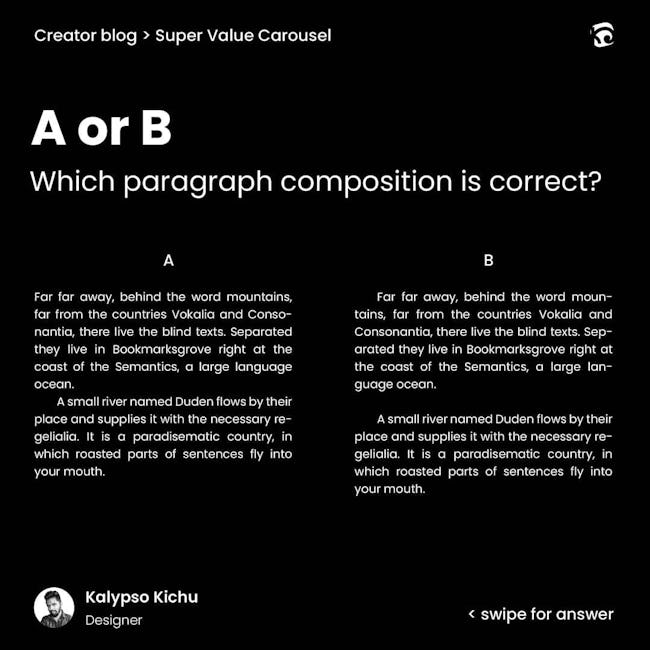 Creator blog > Super Value Carousel

A or B

Which paragraph composition is correct?

A

Far far away, behind the word mountains, far from the countries Vokalia and Consonantia, there live the blind texts. Separated they live in Bookmarksgrove right at the coast of the Semantics, a large language ocean.
A small river named Duden flows by their place and supplies it with the necessary regelialia. It is a paradisematic country, in which roasted parts of sentences fly into your mouth.

B

Far far away, behind the word mountains, far from the countries Vokalia and Consonantia, there live the blind texts. Separated they live in Bookmarksgrove right at the coast of the Semantics, a large language ocean.

A small river named Duden flows by their place and supplies it with the necessary regelialia. It is a paradisematic country, in which roasted parts of sentences fly into your mouth.

Kalypso Kichu
Designer

< swipe for answer